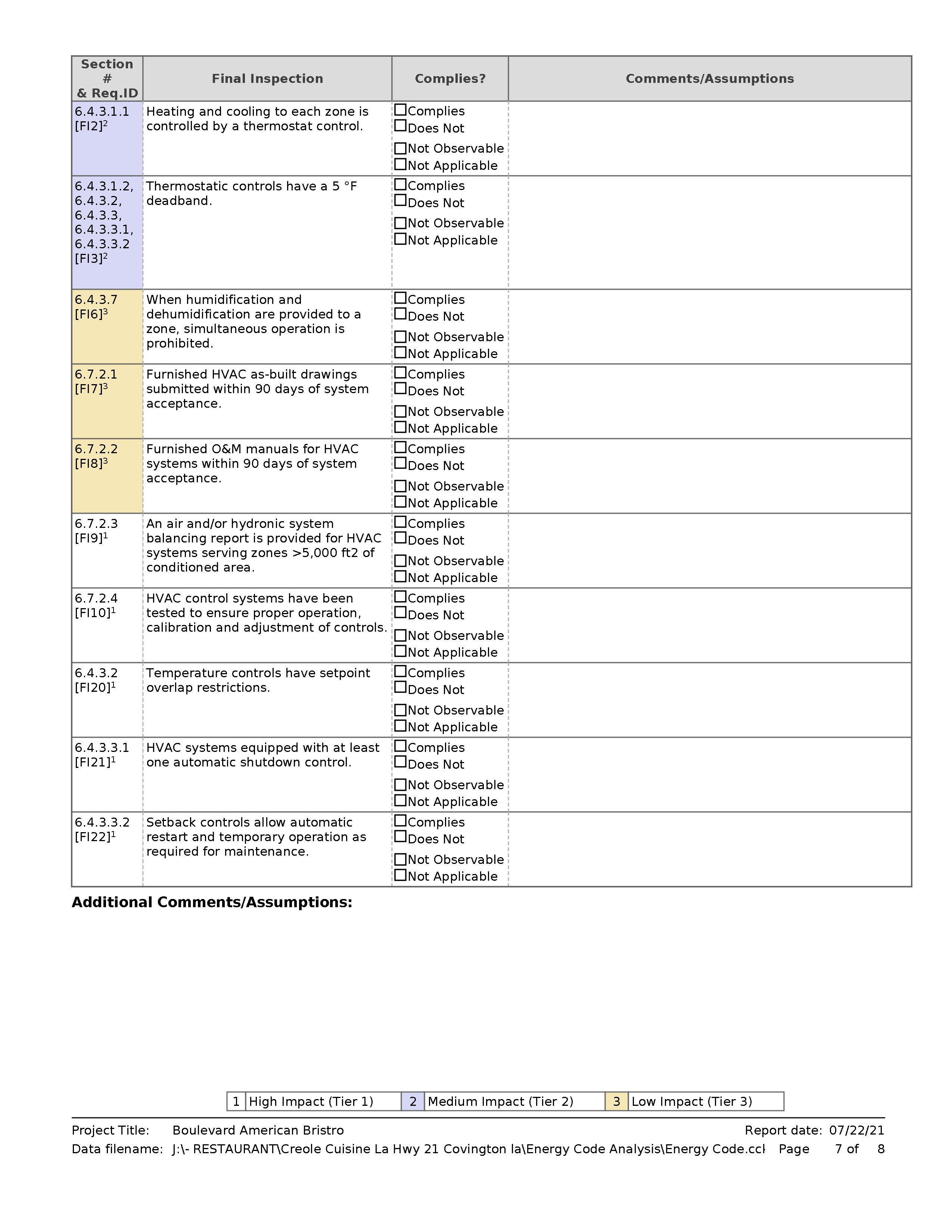 | Section # & Req.ID | Final Inspection | Complies? | Comments/Assumptions |
|---|---|---|---|
| 6.4.3.1.1 [FI2]$^2$ | Heating and cooling to each zone is controlled by a thermostat control. | ☐Complies ☐Does Not ☐Not Observable ☐Not Applicable | |
| 6.4.3.1.2, 6.4.3.2, 6.4.3.3, 6.4.3.3.1, 6.4.3.3.2 [FI3]$^2$ | Thermostatic controls have a 5 °F deadband. | ☐Complies ☐Does Not ☐Not Observable ☐Not Applicable | |
| 6.4.3.7 [FI6]$^3$ | When humidification and dehumidification are provided to a zone, simultaneous operation is prohibited. | ☐Complies ☐Does Not ☐Not Observable ☐Not Applicable | |
| 6.7.2.1 [FI7]$^3$ | Furnished HVAC as-built drawings submitted within 90 days of system acceptance. | ☐Complies ☐Does Not ☐Not Observable ☐Not Applicable | |
| 6.7.2.2 [FI8]$^3$ | Furnished O&M manuals for HVAC systems within 90 days of system acceptance. | ☐Complies ☐Does Not ☐Not Observable ☐Not Applicable | |
| 6.7.2.3 [FI9]$^1$ | An air and/or hydronic system balancing report is provided for HVAC systems serving zones >5,000 ft2 of conditioned area. | ☐Complies ☐Does Not ☐Not Observable ☐Not Applicable | |
| 6.7.2.4 [FI10]$^1$ | HVAC control systems have been tested to ensure proper operation, calibration and adjustment of controls. | ☐Complies ☐Does Not ☐Not Observable ☐Not Applicable | |
| 6.4.3.2 [FI20]$^1$ | Temperature controls have setpoint overlap restrictions. | ☐Complies ☐Does Not ☐Not Observable ☐Not Applicable | |
| 6.4.3.3.1 [FI21]$^1$ | HVAC systems equipped with at least one automatic shutdown control. | ☐Complies ☐Does Not ☐Not Observable ☐Not Applicable | |
| 6.4.3.3.2 [FI22]$^1$ | Setback controls allow automatic restart and temporary operation as required for maintenance. | ☐Complies ☐Does Not ☐Not Observable ☐Not Applicable | |

**Additional Comments/Assumptions:**

| 1 | High Impact (Tier 1) | 2 | Medium Impact (Tier 2) | 3 | Low Impact (Tier 3) |
|---|---|---|---|---|---|

Project Title: Boulevard American Bristro Report date: 07/22/21
Data filename: J:\- RESTAURANT\Creole Cuisine La Hwy 21 Covington la\Energy Code Analysis\Energy Code.ccl Page 7 of 8